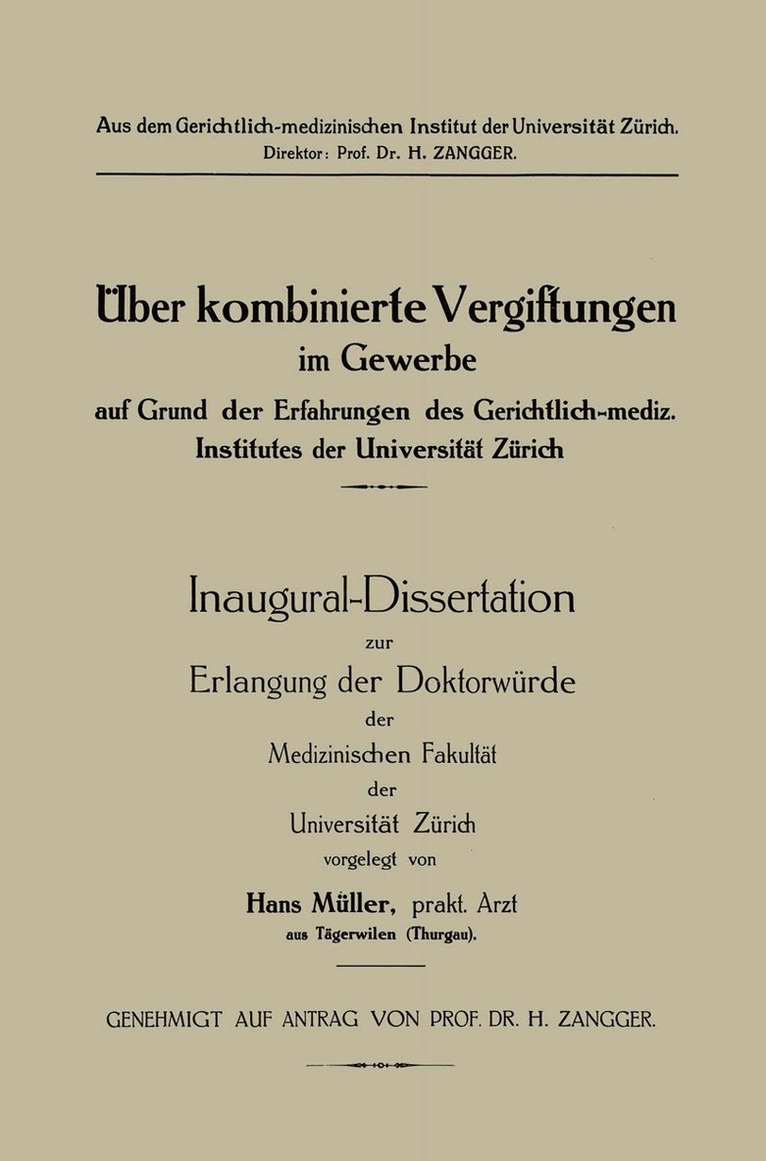 Aus dem Gerichtlich-medizinischen Institut der Universität Zürich.
Direktor: Prof. Dr. H. ZANGGER.

Über kombinierte Vergiftungen
im Gewerbe
auf Grund der Erfahrungen des Gerichtlich-mediz.
Institutes der Universität Zürich

Inaugural-Dissertation
zur
Erlangung der Doktorwürde
der
Medizinischen Fakultät
der
Universität Zürich
vorgelegt von
Hans Müller, prakt. Arzt
aus Tägerwilen (Thurgau).

GENEHMIGT AUF ANTRAG VON PROF. DR. H. ZANGGER.